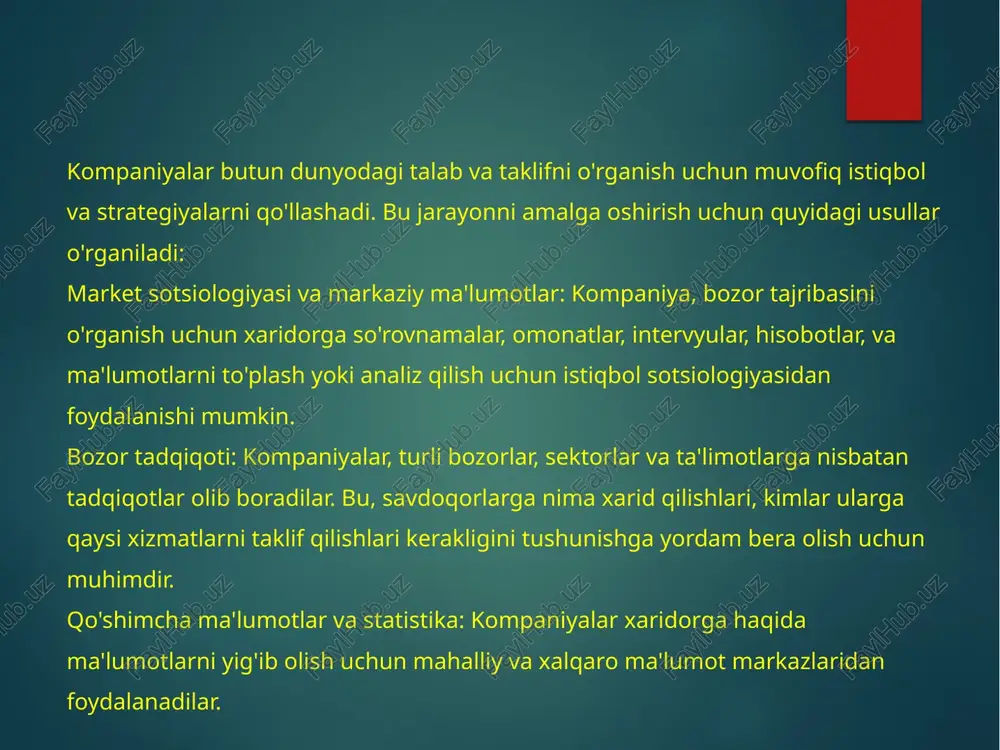 Kompaniyalar butun dunyodagi talab va taklifni o'rganish uchun muvofiq istiqbol va strategiyalarni qo'llashadi. Bu jarayonni amalga oshirish uchun quyidagi usullar o'rganiladi:
Market sotsiologiyasi va markaziy ma'lumotlar: Kompaniya, bozor tajribasini o'rganish uchun xaridorga so'rovnamalar, omonatlar, intervyular, hisobotlar, va ma'lumotlarni to'plash yoki analiz qilish uchun istiqbol sotsiologiyasidan foydalanishi mumkin.
Bozor tadqiqoti: Kompaniyalar, turli bozorlar, sektorlar va ta'limotlarga nisbatan tadqiqotlar olib boradilar. Bu, savdoqorlarga nima xarid qilishlari, kimlar ularga qaysi xizmatlarni taklif qilishlari kerakligini tushunishga yordam bera olish uchun muhimdir.
Qo'shimcha ma'lumotlar va statistika: Kompaniyalar xaridorga haqida ma'lumotlarni yig'ib olish uchun mahalliy va xalqaro ma'lumot markazlaridan foydalanadilar.

FaylHub.uz